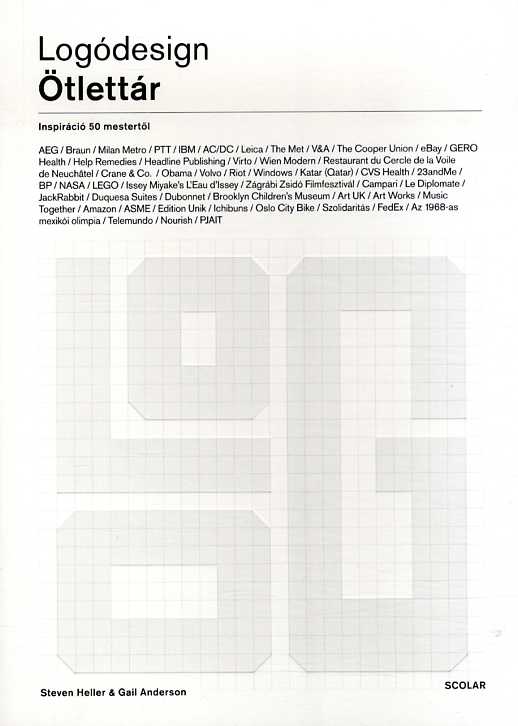 Logódesign
Ötlettár

Inspiráció 50 mestertől

AEG / Braun / Milan Metro / PTT / IBM / AC/DC / Leica / The Met / V&A / The Cooper Union / eBay / GERO Health / Help Remedies / Headline Publishing / Virto / Wien Modern / Restaurant du Cercle de la Voile de Neuchâtel / Crane & Co. / Obama / Volvo / Riot / Windows / Katar (Qatar) / CVS Health / 23andMe / BP / NASA / LEGO / Issey Miyake's L'Eau d'Issey / Zágrábi Zsidó Filmfesztivál / Campari / Le Diplomate / JackRabbit / Duquesa Suites / Dubonnet / Brooklyn Children's Museum / Art UK / Art Works / Music Together / Amazon / ASME / Edition Unik / Ichibuns / Oslo City Bike / Szolidaritás / FedEx / Az 1968-as mexikói olimpia / Telemundo / Nourish / PJAIT

Steven Heller & Gail Anderson

SCOLAR